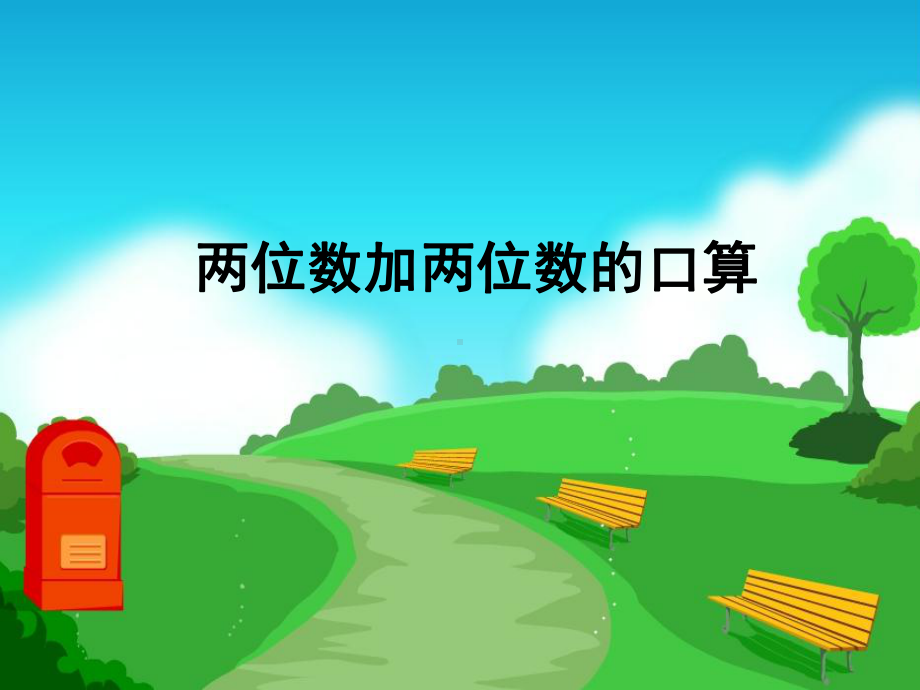 两位数加两位数的口算